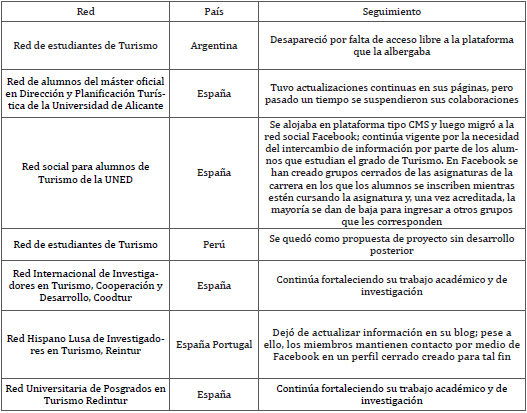 | Red | País | Seguimiento |
|---|---|---|
| Red de estudiantes de Turismo | Argentina | Desapareció por falta de acceso libre a la plataforma que la albergaba |
| Red de alumnos del máster oficial en Dirección y Planificación Turística de la Universidad de Alicante | España | Tuvo actualizaciones continuas en sus páginas, pero pasado un tiempo se suspendieron sus colaboraciones |
| Red social para alumnos de Turismo de la UNED | España | Se alojaba en plataforma tipo CMS y luego migró a la red social Facebook; continúa vigente por la necesidad del intercambio de información por parte de los alumnos que estudian el grado de Turismo. En Facebook se han creado grupos cerrados de las asignaturas de la carrera en los que los alumnos se inscriben mientras estén cursando la asignatura y, una vez acreditada, la mayoría se dan de baja para ingresar a otros grupos que les corresponden |
| Red de estudiantes de Turismo | Perú | Se quedó como propuesta de proyecto sin desarrollo posterior |
| Red Internacional de Investigadores en Turismo, Cooperación y Desarrollo, Coodtur | España | Continúa fortaleciendo su trabajo académico y de investigación |
| Red Hispano Lusa de Investigadores en Turismo, Reintur | España Portugal | Dejó de actualizar información en su blog; pese a ello, los miembros mantienen contacto por medio de Facebook en un perfil cerrado creado para tal fin |
| Red Universitaria de Posgrados en Turismo Redintur | España | Continúa fortaleciendo su trabajo académico y de investigación |